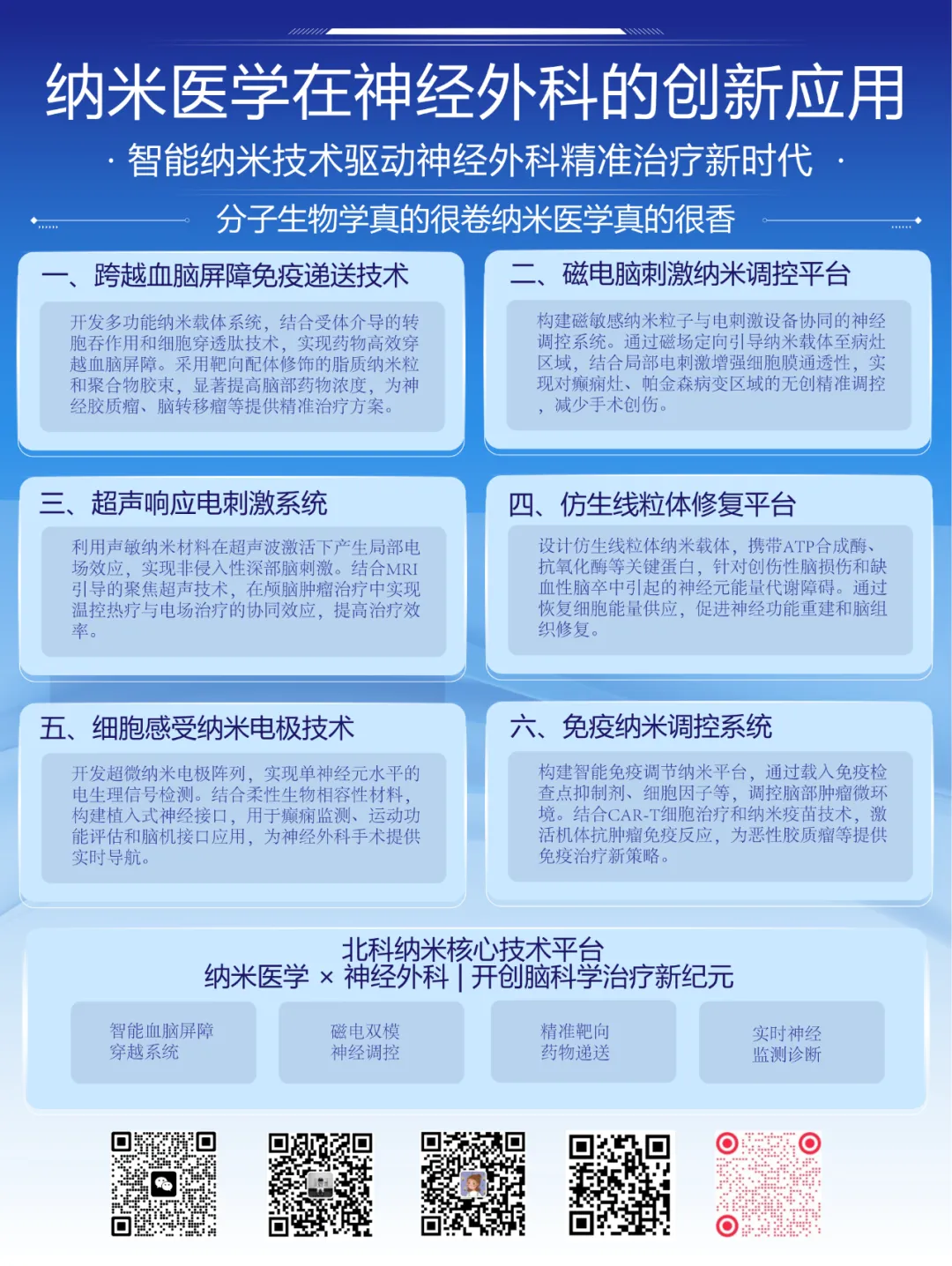 纳米医学在神经外科的创新应用

· 智能纳米技术驱动神经外科精准治疗新时代 ·

分子生物学真的很卷纳米医学真的很香

一、跨越血脑屏障免疫递送技术

开发多功能纳米载体系统，结合受体介导的转胞吞作用和细胞穿透肽技术，实现药物高效穿越血脑屏障。采用靶向配体修饰的脂质纳米粒和聚合物胶束，显著提高脑部药物浓度，为神经胶质瘤、脑转移瘤等提供精准治疗方案。

二、磁电脑刺激纳米调控平台

构建磁敏感纳米粒子与电刺激设备协同的神经调控系统。通过磁场定向引导纳米载体至病灶区域，结合局部电刺激增强细胞膜通透性，实现对癫痫灶、帕金森病变区域的无创精准调控，减少手术创伤。

三、超声响应电刺激系统

利用声敏纳米材料在超声波激活下产生局部电场效应，实现非侵入性深部脑刺激。结合MRI引导的聚焦超声技术，在颅脑肿瘤治疗中实现温控热疗与电场治疗的协同效应，提高治疗效率。

四、仿生线粒体修复平台

设计仿生线粒体纳米载体，携带ATP合成酶、抗氧化酶等关键蛋白，针对创伤性脑损伤和缺血性脑卒中引起的神经元能量代谢障碍。通过恢复细胞能量供应，促进神经功能重建和脑组织修复。

五、细胞感受纳米电极技术

开发超微纳米电极阵列，实现单神经元水平的电生理信号检测。结合柔性生物相容性材料，构建植入式神经接口，用于癫痫监测、运动功能评估和脑机接口应用，为神经外科手术提供实时导航。

六、免疫纳米调控系统

构建智能免疫调节纳米平台，通过载入免疫检查点抑制剂、细胞因子等，调控脑部肿瘤微环境。结合CAR-T细胞治疗和纳米疫苗技术，激活机体抗肿瘤免疫反应，为恶性胶质瘤等提供免疫治疗新策略。

北科纳米核心技术平台
纳米医学 × 神经外科 | 开创脑科学治疗新纪元

智能血脑屏障穿越系统

磁电双模神经调控

精准靶向药物递送

实时神经监测诊断